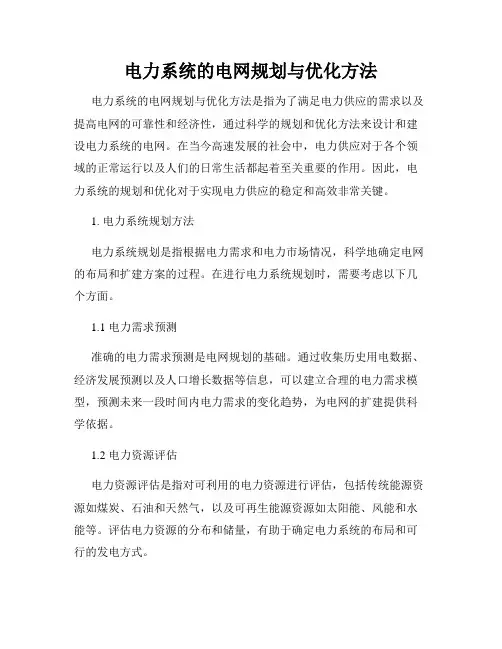 电力系统的电网规划与优化方法

电力系统的电网规划与优化方法是指为了满足电力供应的需求以及提高电网的可靠性和经济性，通过科学的规划和优化方法来设计和建设电力系统的电网。在当今高速发展的社会中，电力供应对于各个领域的正常运行以及人们的日常生活都起着至关重要的作用。因此，电力系统的规划和优化对于实现电力供应的稳定和高效非常关键。

1. 电力系统规划方法

电力系统规划是指根据电力需求和电力市场情况，科学地确定电网的布局和扩建方案的过程。在进行电力系统规划时，需要考虑以下几个方面。

1.1 电力需求预测

准确的电力需求预测是电网规划的基础。通过收集历史用电数据、经济发展预测以及人口增长数据等信息，可以建立合理的电力需求模型，预测未来一段时间内电力需求的变化趋势，为电网的扩建提供科学依据。

1.2 电力资源评估

电力资源评估是指对可利用的电力资源进行评估，包括传统能源资源如煤炭、石油和天然气，以及可再生能源资源如太阳能、风能和水能等。评估电力资源的分布和储量，有助于确定电力系统的布局和可行的发电方式。